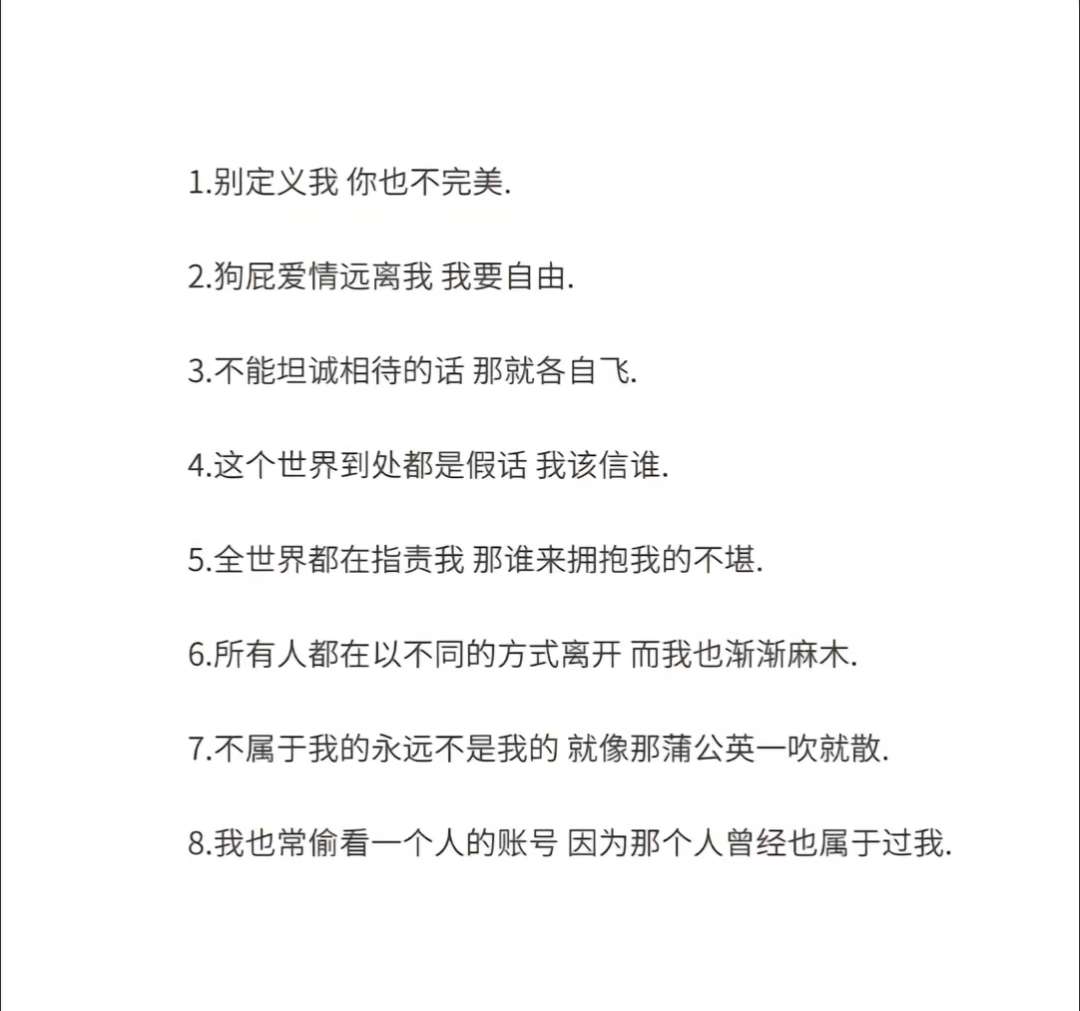 1.别定义我 你也不完美.

2.狗屁爱情远离我 我要自由.

3.不能坦诚相待的话 那就各自飞.

4.这个世界到处都是假话 我该信谁.

5.全世界都在指责我 那谁来拥抱我的不堪.

6.所有人都在以不同的方式离开 而我也渐渐麻木.

7.不属于我的永远不是我的 就像那蒲公英一吹就散.

8.我也常偷看一个人的账号 因为那个人曾经也属于过我.